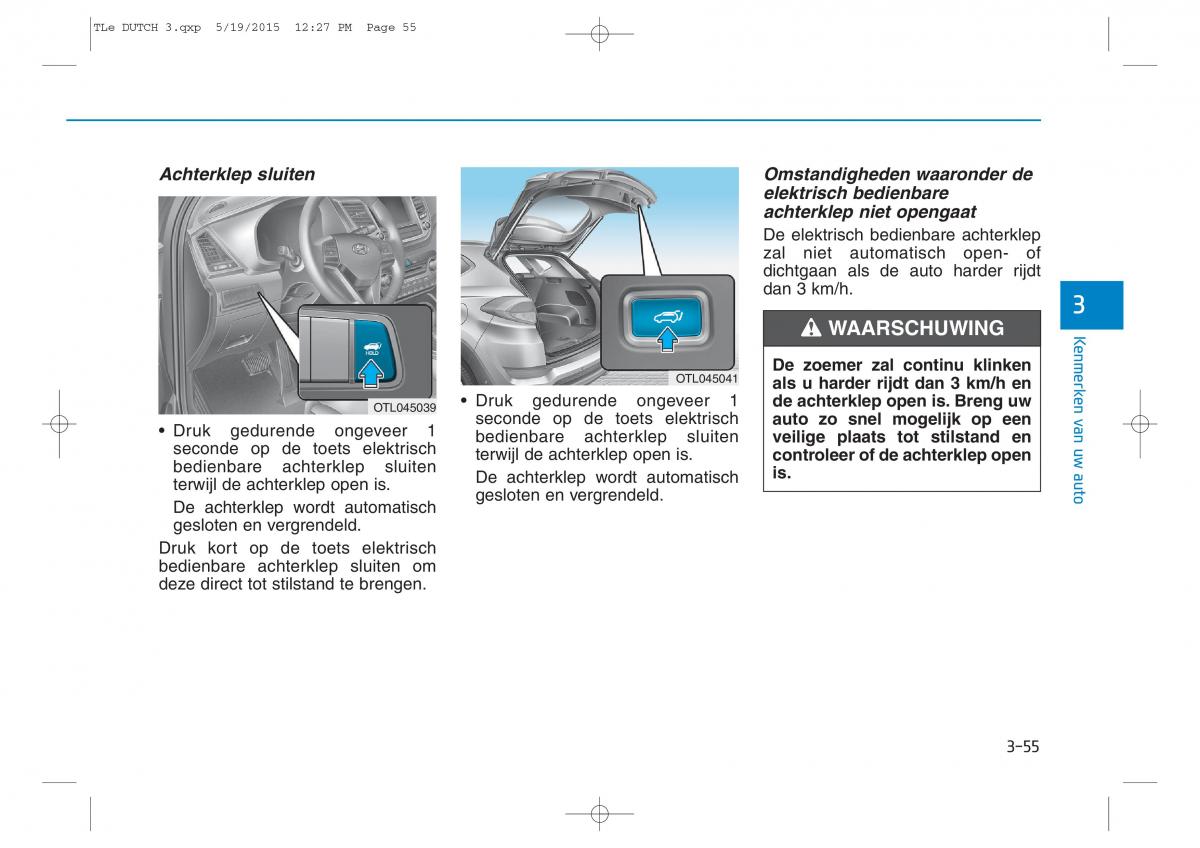 TLe DUTCH 3.qxp 5/19/2015 12:27 PM Page 55

Achterklep sluiten

HOLD

OTL045039

• Druk gedurende ongeveer 1 seconde op de toets elektrisch bedienbare achterklep sluiten terwijl de achterklep open is.

De achterklep wordt automatisch gesloten en vergrendeld.

Druk kort op de toets elektrisch bedienbare achterklep sluiten om deze direct tot stilstand te brengen.

OTL045041

• Druk gedurende ongeveer 1 seconde op de toets elektrisch bedienbare achterklep sluiten terwijl de achterklep open is.

De achterklep wordt automatisch gesloten en vergrendeld.

Omstandigheden waaronder de elektrisch bedienbare achterklep niet opengaat

De elektrisch bedienbare achterklep zal niet automatisch open- of dichtgaan als de auto harder rijdt dan 3 km/h.

WAARSCHUWING

De zoemer zal continu klinken als u harder rijdt dan 3 km/h en de achterklep open is. Breng uw auto zo snel mogelijk op een veilige plaats tot stilstand en controleer of de achterklep open is.

3

Kenmerken van uw auto

3-55